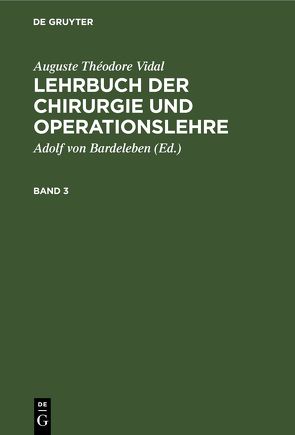 DE GRUYTER

Auguste Théodore Vidal

LEHRBUCH DER CHIRURGIE UND OPERATIONSLEHRE

Adolf von Bardeleben (Ed.)

BAND 3

DE
G